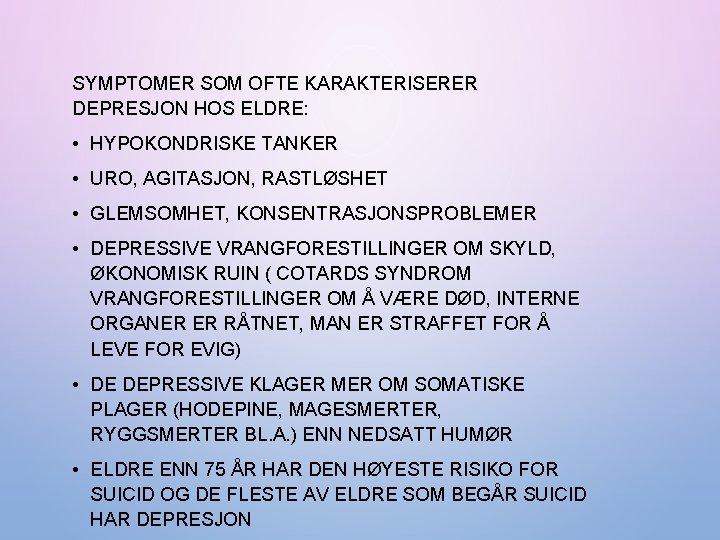 SYMPTOMER SOM OFTE KARAKTERISERER DEPRESJON HOS ELDRE:

• HYPOKONDRISKE TANKER

• URO, AGITASJON, RASTLØSHET

• GLEMSOMHET, KONSENTRASJONSPROBLEMER

• DEPRESSIVE VRANGFORESTILLINGER OM SKYLD, ØKONOMISK RUIN ( COTARDS SYNDROM VRANGFORESTILLINGER OM Å VÆRE DØD, INTERNE ORGANER ER RÅTNET, MAN ER STRAFFET FOR Å LEVE FOR EVIG)

• DE DEPRESSIVE KLAGER MER OM SOMATISKE PLAGER (HODEPINE, MAGESMERTER, RYGGSMERTER BL.A.) ENN NEDSATT HUMØR

• ELDRE ENN 75 ÅR HAR DEN HØYESTE RISIKO FOR SUICID OG DE FLESTE AV ELDRE SOM BEGÅR SUICID HAR DEPRESJON